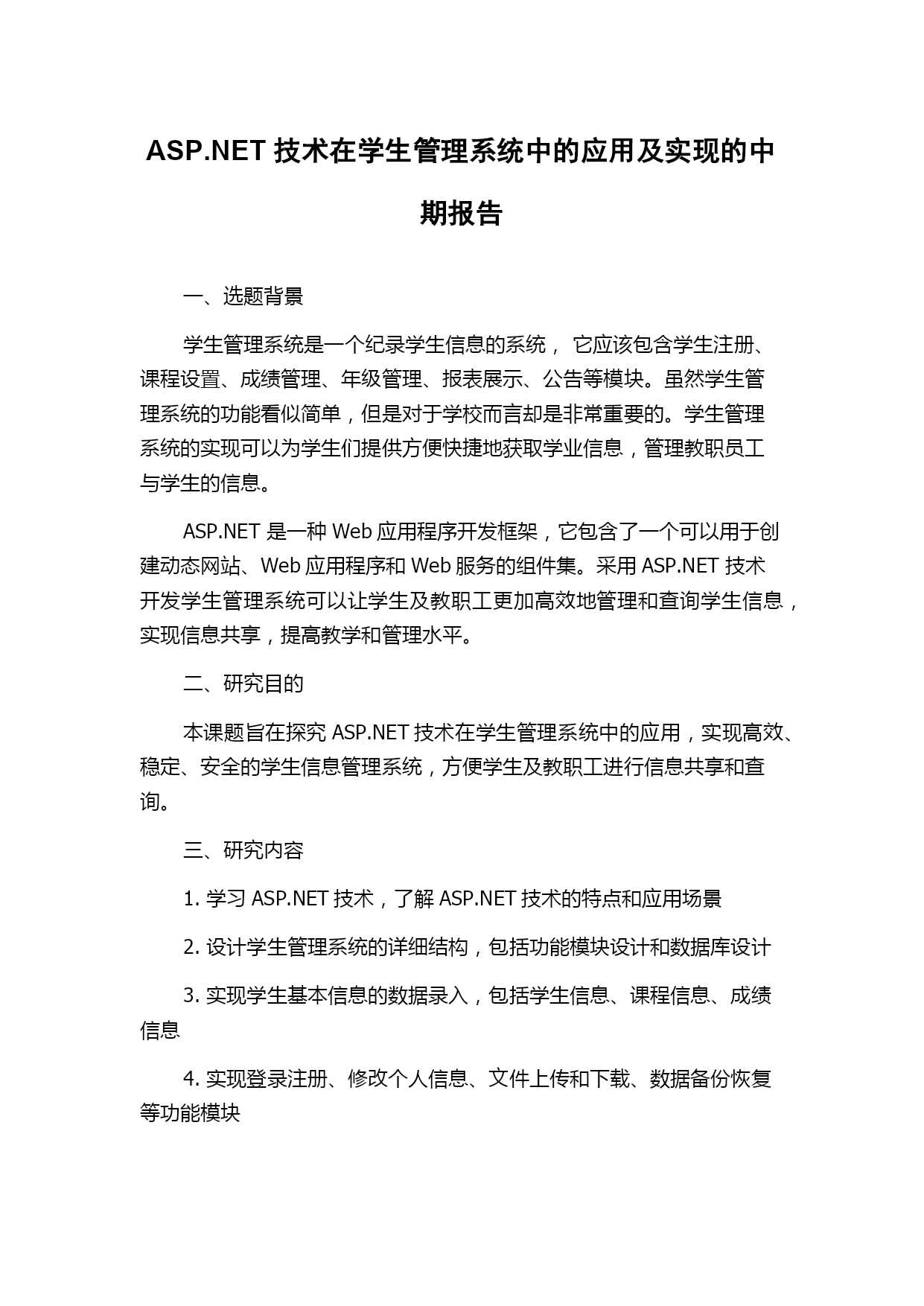 ASP.NET 技术在学生管理系统中的应用及实现的中期报告

一、选题背景

学生管理系统是一个纪录学生信息的系统， 它应该包含学生注册、课程设置、成绩管理、年级管理、报表展示、公告等模块。虽然学生管理系统的功能看似简单，但是对于学校而言却是非常重要的。学生管理系统的实现可以为学生们提供方便快捷地获取学业信息，管理教职员工与学生的信息。

ASP.NET 是一种 Web 应用程序开发框架，它包含了一个可以用于创建动态网站、Web 应用程序和 Web 服务的组件集。采用 ASP.NET 技术开发学生管理系统可以让学生及教职工更加高效地管理和查询学生信息，实现信息共享，提高教学和管理水平。

二、研究目的

本课题旨在探究 ASP.NET 技术在学生管理系统中的应用，实现高效、稳定、安全的学生信息管理系统，方便学生及教职工进行信息共享和查询。

三、研究内容

1. 学习 ASP.NET 技术，了解 ASP.NET 技术的特点和应用场景

2. 设计学生管理系统的详细结构，包括功能模块设计和数据库设计

3. 实现学生基本信息的数据录入，包括学生信息、课程信息、成绩信息

4. 实现登录注册、修改个人信息、文件上传和下载、数据备份恢复等功能模块